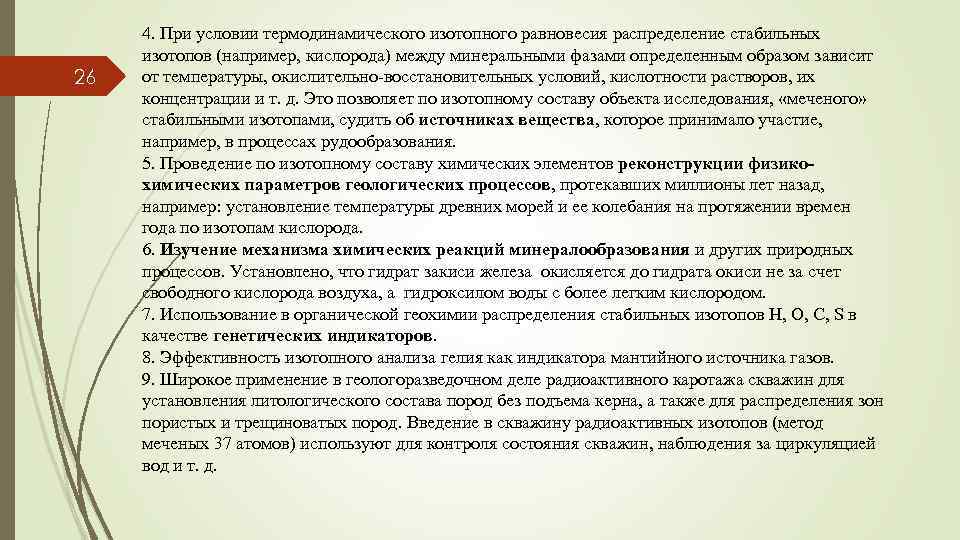 26

4. При условии термодинамического изотопного равновесия распределение стабильных изотопов (например, кислорода) между минеральными фазами определенным образом зависит от температуры, окислительно-восстановительных условий, кислотности растворов, их концентрации и т. д. Это позволяет по изотопному составу объекта исследования, «меченого» стабильными изотопами, судить об источниках вещества, которое принимало участие, например, в процессах рудообразования.
5. Проведение по изотопному составу химических элементов реконструкции физико-химических параметров геологических процессов, протекавших миллионы лет назад, например: установление температуры древних морей и ее колебания на протяжении времен года по изотопам кислорода.
6. Изучение механизма химических реакций минералообразования и других природных процессов. Установлено, что гидрат закиси железа окисляется до гидрата окиси не за счет свободного кислорода воздуха, а гидроксилом воды с более легким кислородом.
7. Использование в органической геохимии распределения стабильных изотопов H, O, C, S в качестве генетических индикаторов.
8. Эффективность изотопного анализа гелия как индикатора мантийного источника газов.
9. Широкое применение в геологоразведочном деле радиоактивного каротажа скважин для установления литологического состава пород без подъема керна, а также для распределения зон пористых и трещиноватых пород. Введение в скважину радиоактивных изотопов (метод меченых 37 атомов) используют для контроля состояния скважин, наблюдения за циркуляцией вод и т. д.